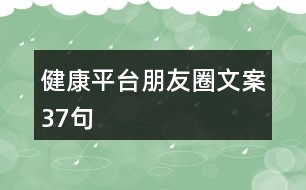 健康平台朋友圈文案37句